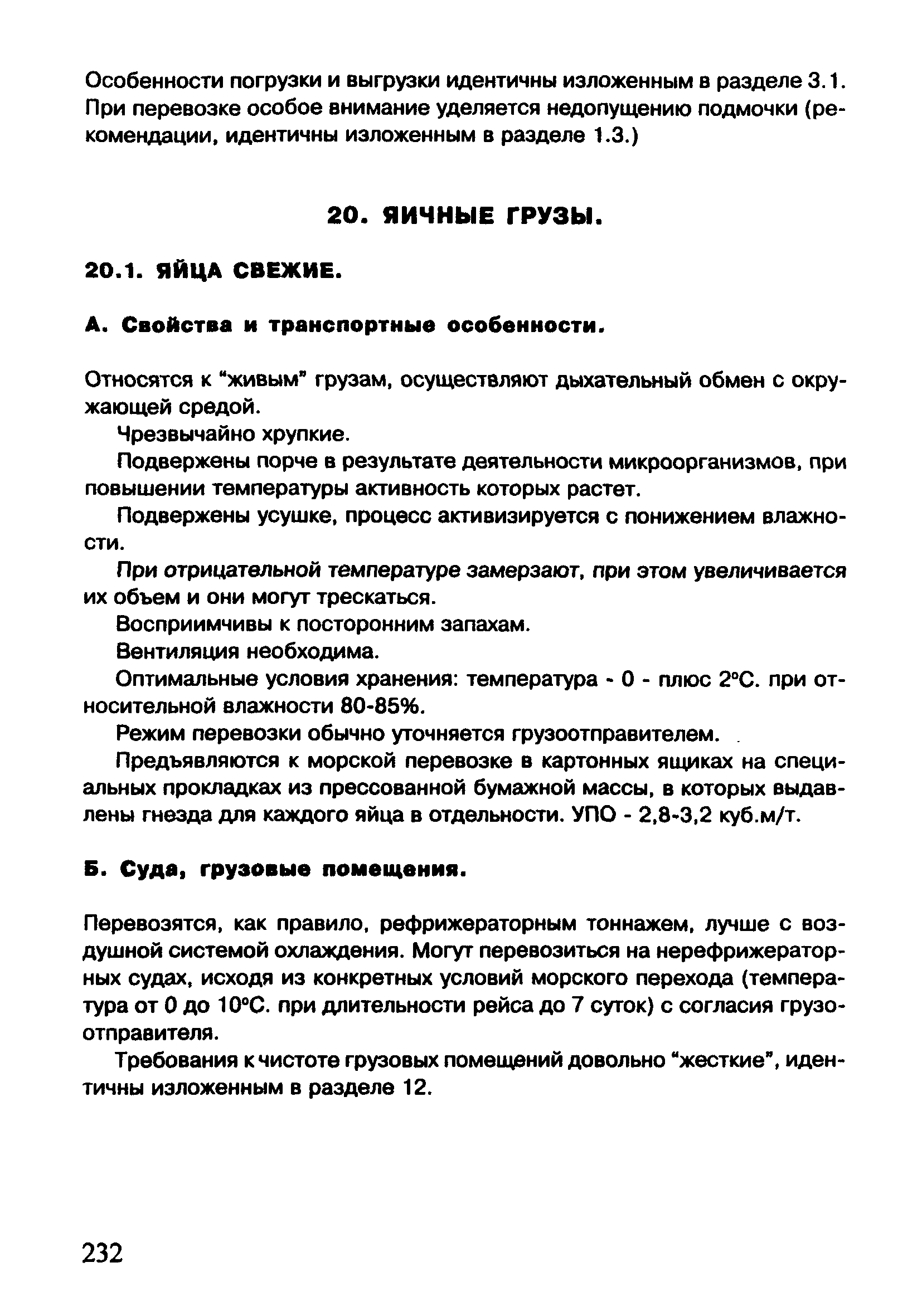 Особенности погрузки и выгрузки идентичны изложенным в разделе 3.1. При перевозке особое внимание уделяется недопущению подмочки (рекомендации, идентичны изложенным в разделе 1.3.)

20. ЯИЧНЫЕ ГРУЗЫ.

20.1. ЯЙЦА СВЕЖИЕ.

А. Свойства и транспортные особенности.

Относятся к "живым" грузам, осуществляют дыхательный обмен с окружающей средой.

Чрезвычайно хрупкие.

Подвержены порче в результате деятельности микроорганизмов, при повышении температуры активность которых растет.

Подвержены усушке, процесс активизируется с понижением влажности.

При отрицательной температуре замерзают, при этом увеличивается их объем и они могут трескаться.

Восприимчивы к посторонним запахам.

Вентиляция необходима.

Оптимальные условия хранения: температура - 0 - плюс 2°С. при относительной влажности 80-85%.

Режим перевозки обычно уточняется грузоотправителем.

Предъявляются к морской перевозке в картонных ящиках на специальных прокладках из прессованной бумажной массы, в которых выдавлены гнезда для каждого яйца в отдельности. УПО - 2,8-3,2 куб.м/т.

Б. Суда, грузовые помещения.

Перевозятся, как правило, рефрижераторным тоннажем, лучше с воздушной системой охлаждения. Могут перевозиться на нерефрижераторных судах, исходя из конкретных условий морского перехода (температура от 0 до 10°С. при длительности рейса до 7 суток) с согласия грузоотправителя.

Требования к чистоте грузовых помещений довольно "жесткие", идентичны изложенным в разделе 12.

232